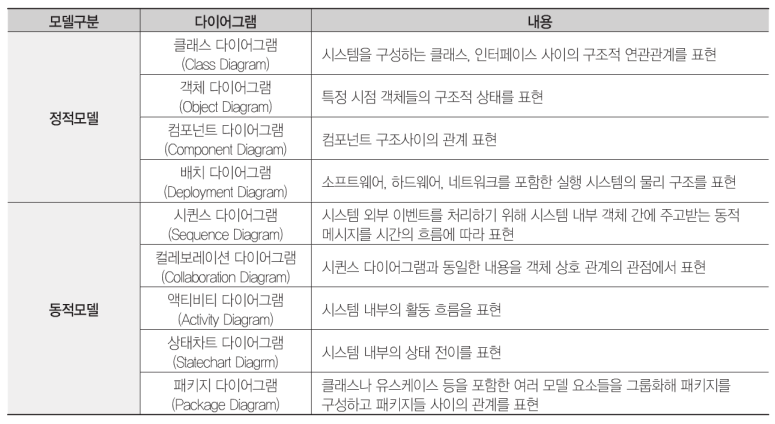 | 모델구분 | 다이어그램 | 내용 |
|---|---|---|
| 정적모델 | 클래스 다이어그램 (Class Diagram) | 시스템을 구성하는 클래스, 인터페이스 사이의 구조적 연관관계를 표현 |
| | 객체 다이어그램 (Object Diagram) | 특정 시점 객체들의 구조적 상태를 표현 |
| | 컴포넌트 다이어그램 (Component Diagram) | 컴포넌트 구조사이의 관계 표현 |
| | 배치 다이어그램 (Deployment Diagram) | 소프트웨어, 하드웨어, 네트워크를 포함한 실행 시스템의 물리 구조를 표현 |
| 동적모델 | 시퀀스 다이어그램 (Sequence Diagram) | 시스템 외부 이벤트를 처리하기 위해 시스템 내부 객체 간에 주고받는 동적 메시지를 시간의 흐름에 따라 표현 |
| | 컬레보레이션 다이어그램 (Collaboration Diagram) | 시퀀스 다이어그램과 동일한 내용을 객체 상호 관계의 관점에서 표현 |
| | 액티비티 다이어그램 (Activity Diagram) | 시스템 내부의 활동 흐름을 표현 |
| | 상태차트 다이어그램 (Statechart Diagrm) | 시스템 내부의 상태 전이를 표현 |
| | 패키지 다이어그램 (Package Diagram) | 클래스나 유스케이스 등을 포함한 여러 모델 요소들을 그룹화해 패키지를 구성하고 패키지들 사이의 관계를 표현 |